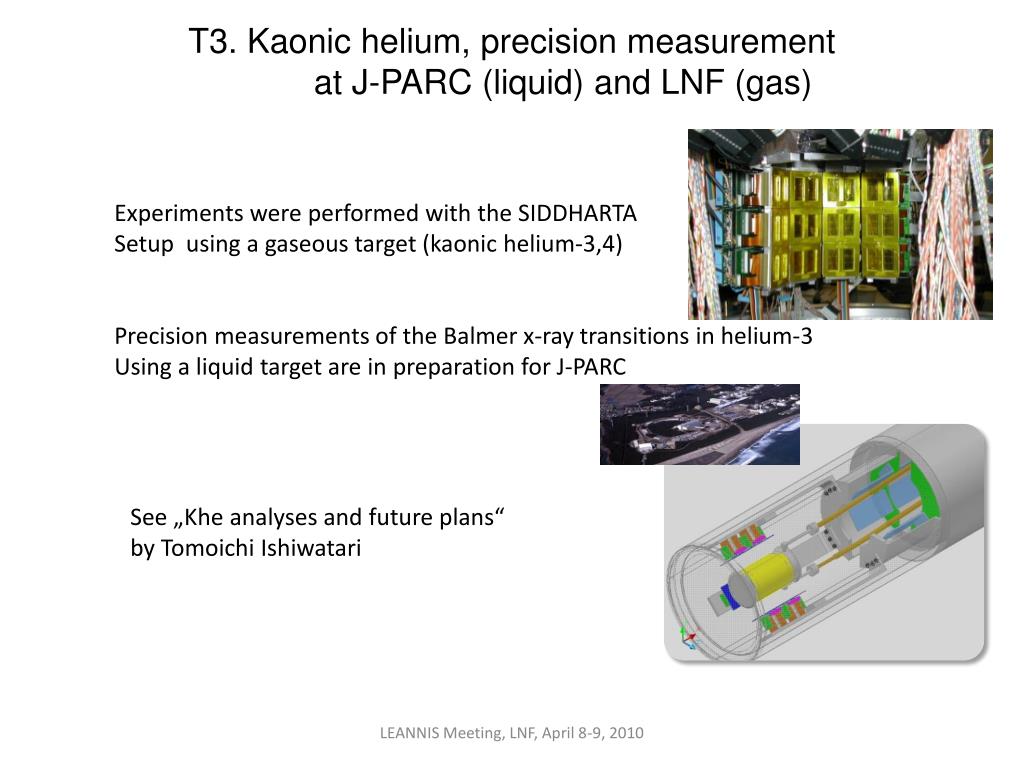 T3. Kaonic helium, precision measurement at J-PARC (liquid) and LNF (gas)

Experiments were performed with the SIDDHARTA Setup using a gaseous target (kaonic helium-3,4)

Precision measurements of the Balmer x-ray transitions in helium-3 Using a liquid target are in preparation for J-PARC

See „Khe analyses and future plans“ by Tomoichi Ishiwatari

LEANNIS Meeting, LNF, April 8-9, 2010